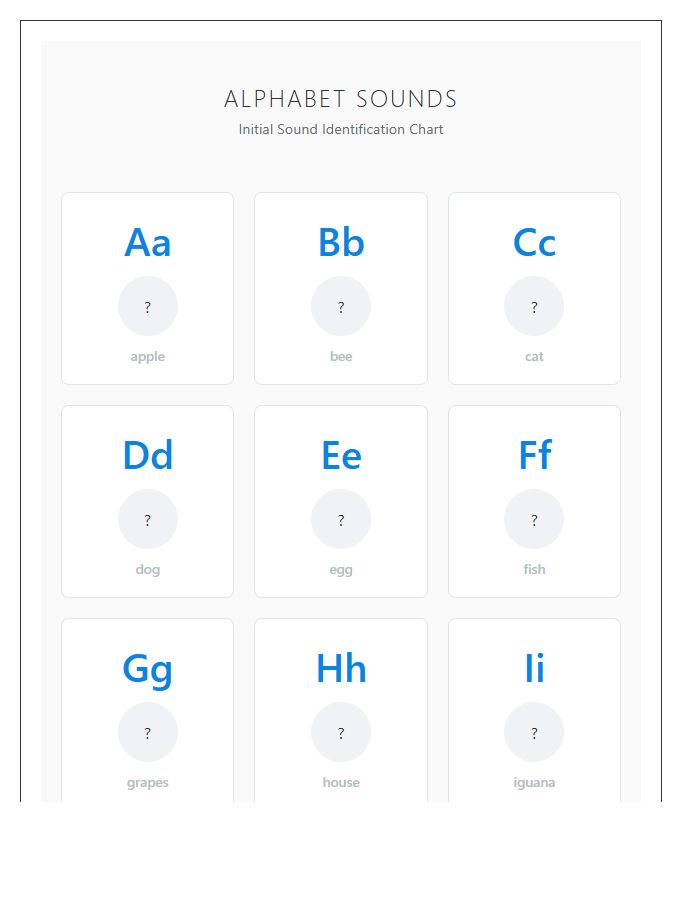 ALPHABET SOUNDS
Initial Sound Identification Chart

Aa
?
apple

Bb
?
bee

Cc
?
cat

Dd
?
dog

Ee
?
egg

Ff
?
fish

Gg
?
grapes

Hh
?
house

Ii
?
iguana